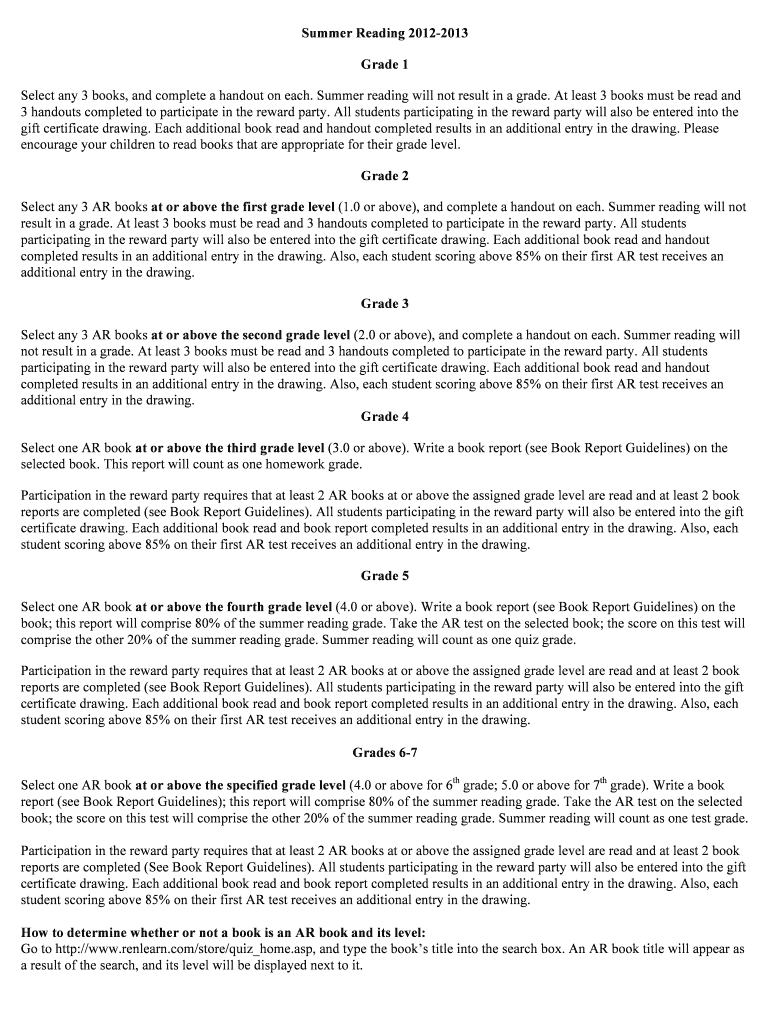 Summer Reading 2012-2013

Grade 1

Select any 3 books, and complete a handout on each. Summer reading will not result in a grade. At least 3 books must be read and 3 handouts completed to participate in the reward party. All students participating in the reward party will also be entered into the gift certificate drawing. Each additional book read and handout completed results in an additional entry in the drawing. Please encourage your children to read books that are appropriate for their grade level.

Grade 2

Select any 3 AR books at or above the first grade level (1.0 or above), and complete a handout on each. Summer reading will not result in a grade. At least 3 books must be read and 3 handouts completed to participate in the reward party. All students participating in the reward party will also be entered into the gift certificate drawing. Each additional book read and handout completed results in an additional entry in the drawing. Also, each student scoring above 85% on their first AR test receives an additional entry in the drawing.

Grade 3

Select any 3 AR books at or above the second grade level (2.0 or above), and complete a handout on each. Summer reading will not result in a grade. At least 3 books must be read and 3 handouts completed to participate in the reward party. All students participating in the reward party will also be entered into the gift certificate drawing. Each additional book read and handout completed results in an additional entry in the drawing. Also, each student scoring above 85% on their first AR test receives an additional entry in the drawing.

Grade 4

Select one AR book at or above the third grade level (3.0 or above). Write a book report (see Book Report Guidelines) on the selected book. This report will count as one homework grade.

Participation in the reward party requires that at least 2 AR books at or above the assigned grade level are read and at least 2 book reports are completed (see Book Report Guidelines). All students participating in the reward party will also be entered into the gift certificate drawing. Each additional book read and book report completed results in an additional entry in the drawing. Also, each student scoring above 85% on their first AR test receives an additional entry in the drawing.

Grade 5

Select one AR book at or above the fourth grade level (4.0 or above). Write a book report (see Book Report Guidelines) on the book; this report will comprise 80% of the summer reading grade. Take the AR test on the selected book; the score on this test will comprise the other 20% of the summer reading grade. Summer reading will count as one quiz grade.

Participation in the reward party requires that at least 2 AR books at or above the assigned grade level are read and at least 2 book reports are completed (see Book Report Guidelines). All students participating in the reward party will also be entered into the gift certificate drawing. Each additional book read and book report completed results in an additional entry in the drawing. Also, each student scoring above 85% on their first AR test receives an additional entry in the drawing.

Grades 6-7

Select one AR book at or above the specified grade level (4.0 or above for 6$^{th}$ grade; 5.0 or above for 7$^{th}$ grade). Write a book report (see Book Report Guidelines); this report will comprise 80% of the summer reading grade. Take the AR test on the selected book; the score on this test will comprise the other 20% of the summer reading grade. Summer reading will count as one test grade.

Participation in the reward party requires that at least 2 AR books at or above the assigned grade level are read and at least 2 book reports are completed (See Book Report Guidelines). All students participating in the reward party will also be entered into the gift certificate drawing. Each additional book read and book report completed results in an additional entry in the drawing. Also, each student scoring above 85% on their first AR test receives an additional entry in the drawing.

How to determine whether or not a book is an AR book and its level:
Go to http://www.renlearn.com/store/quiz_home.asp, and type the book's title into the search box. An AR book title will appear as a result of the search, and its level will be displayed next to it.